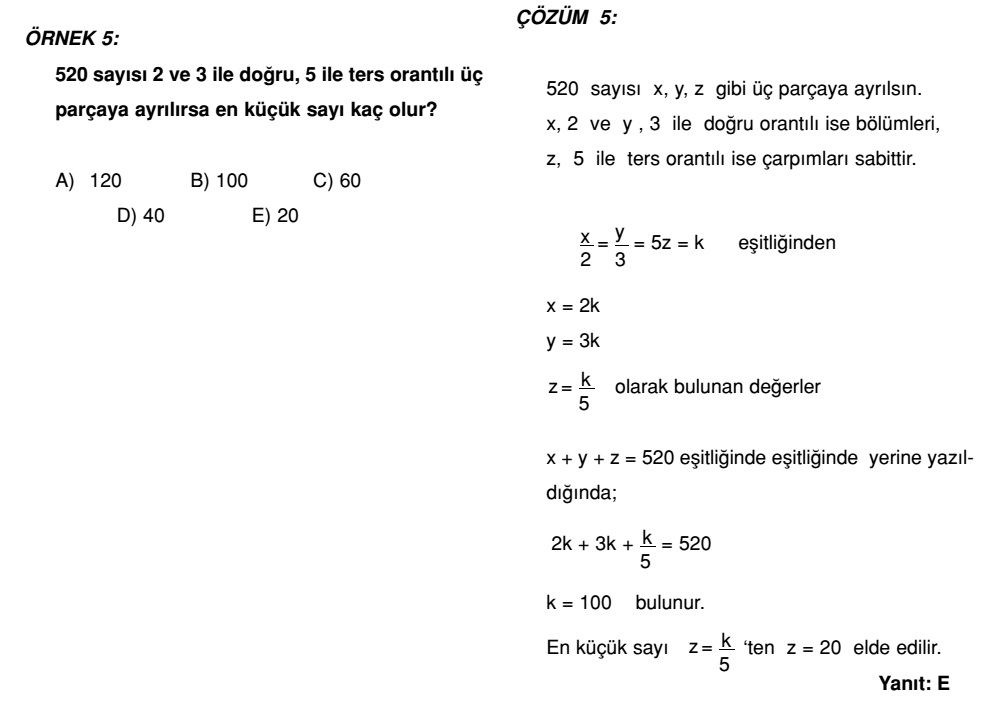 ÖRNEK 5:

520 sayısı 2 ve 3 ile doğru, 5 ile ters orantılı üç parçaya ayrılırsa en küçük sayı kaç olur?

A) 120 B) 100 C) 60 D) 40 E) 20

ÇÖZÜM 5:

520 sayısı x, y, z gibi üç parçaya ayrılsın.
x, 2 ve y , 3 ile doğru orantılı ise bölümleri,
z, 5 ile ters orantılı ise çarpımları sabittir.

$\frac{x}{2} = \frac{y}{3} = 5z = k$ eşitliğinden

$x = 2k$
$y = 3k$
$z = \frac{k}{5}$ olarak bulunan değerler

$x + y + z = 520$ eşitliğinde eşitliğinde yerine yazıldığında;

$2k + 3k + \frac{k}{5} = 520$

$k = 100$ bulunur.

En küçük sayı $z = \frac{k}{5}$ 'ten $z = 20$ elde edilir.

Yanıt: E